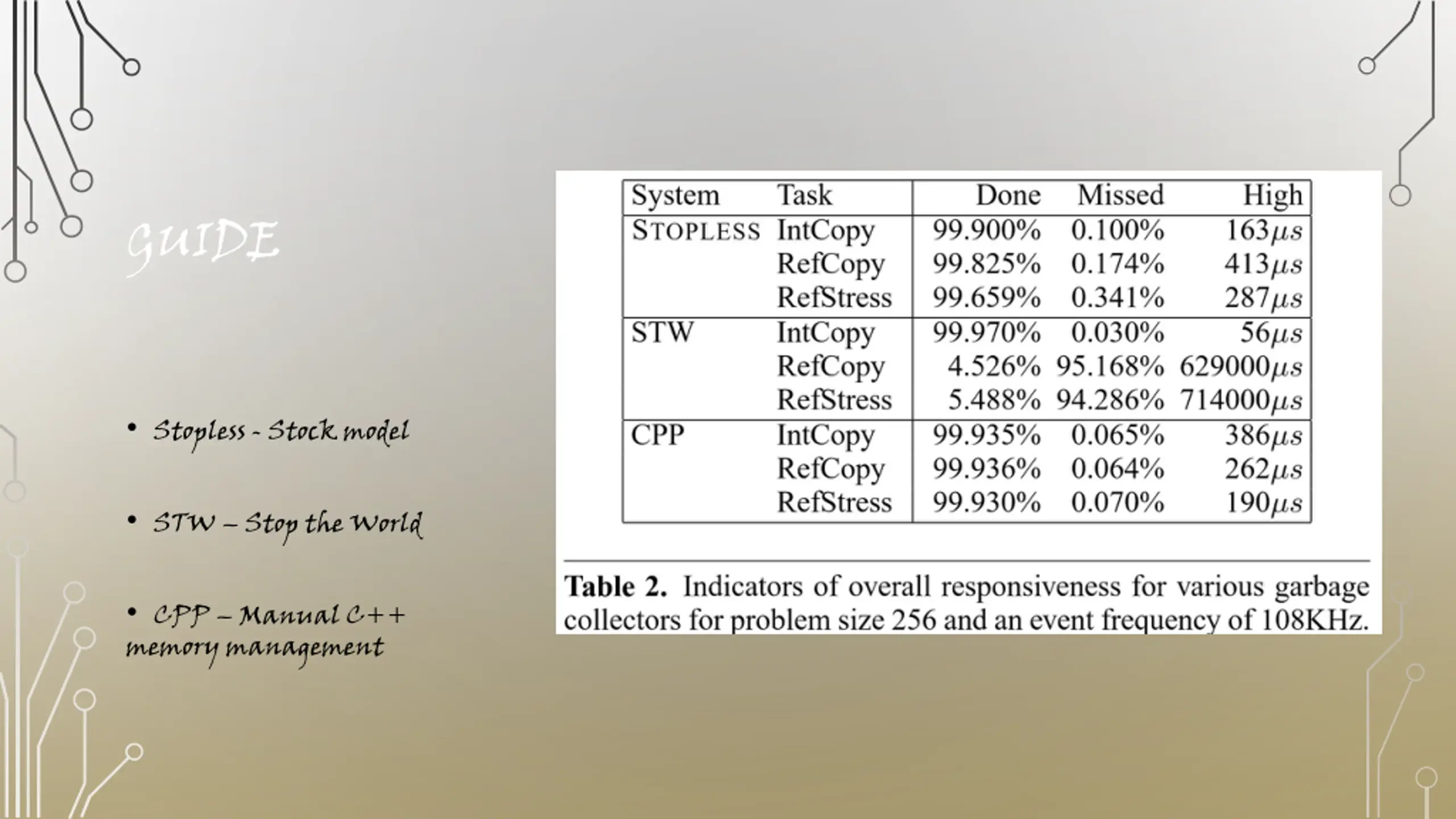 GUIDE

• Stopless - Stock model

• STW – Stop the World

• CPP – Manual C++ memory management

| System | Task | Done | Missed | High |
|---|---|---|---|---|
| STOPLESS | IntCopy | 99.900% | 0.100% | 163$\mu s$ |
| | RefCopy | 99.825% | 0.174% | 413$\mu s$ |
| | RefStress | 99.659% | 0.341% | 287$\mu s$ |
| STW | IntCopy | 99.970% | 0.030% | 56$\mu s$ |
| | RefCopy | 4.526% | 95.168% | 629000$\mu s$ |
| | RefStress | 5.488% | 94.286% | 714000$\mu s$ |
| CPP | IntCopy | 99.935% | 0.065% | 386$\mu s$ |
| | RefCopy | 99.936% | 0.064% | 262$\mu s$ |
| | RefStress | 99.930% | 0.070% | 190$\mu s$ |

**Table 2.** Indicators of overall responsiveness for various garbage collectors for problem size 256 and an event frequency of 108KHz.